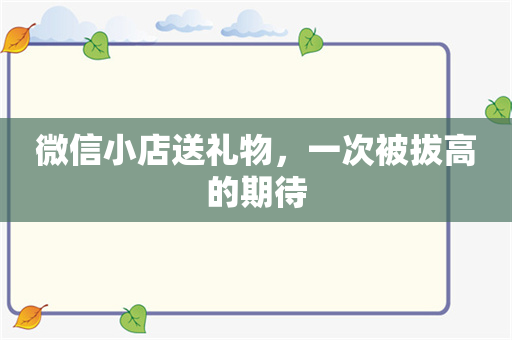 微信小店送礼物，一次被拔高的期待